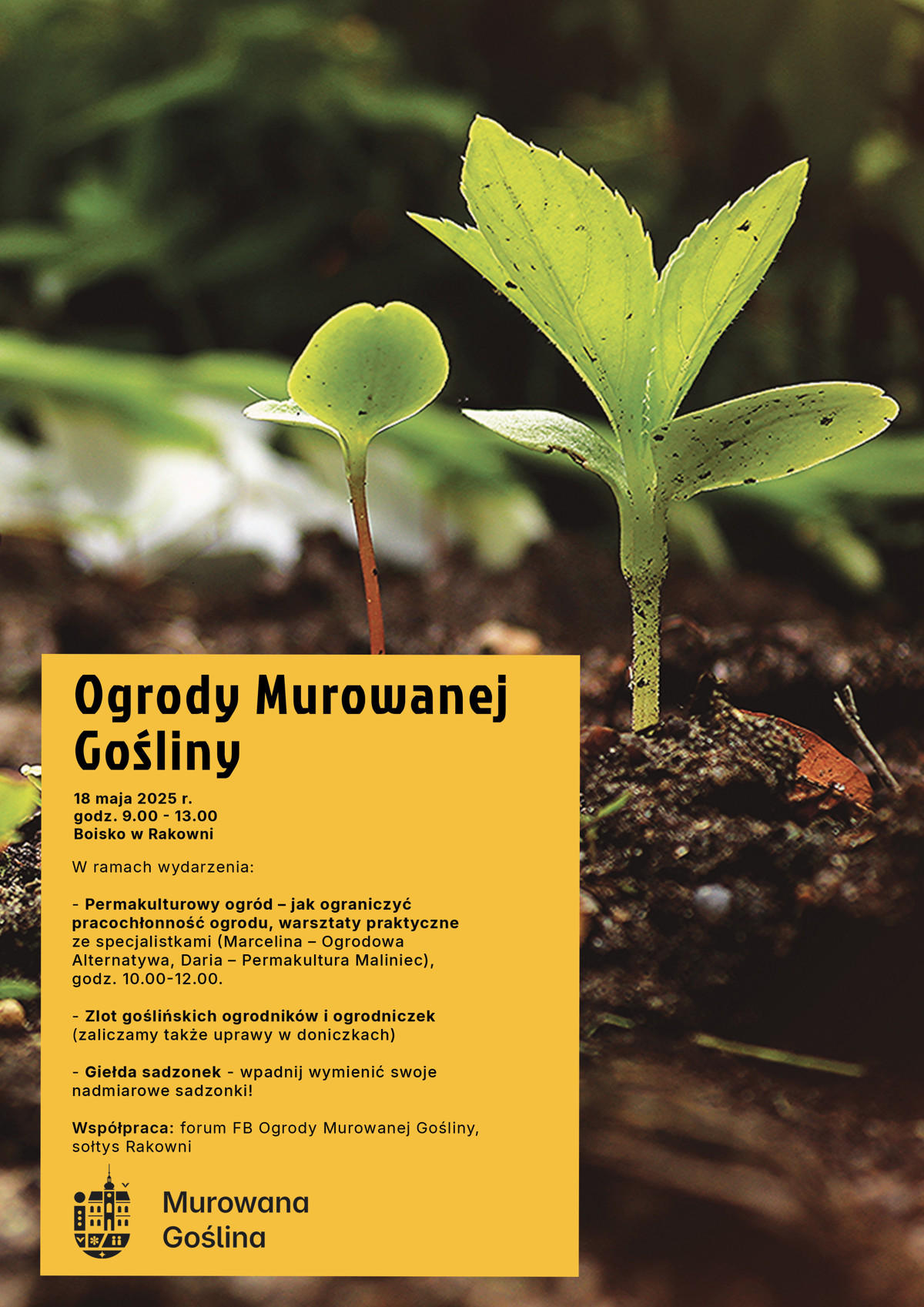 Ogrody Murowanej Gośliny

18 maja 2025 r.
godz. 9.00 - 13.00
Boisko w Rakowni

W ramach wydarzenia:

- Permakulturowy ogród – jak ograniczyć pracochłonność ogrodu, warsztaty praktyczne ze specjalistkami (Marcelina – Ogrodowa Alternatywa, Daria – Permakultura Maliniec), godz. 10.00-12.00.

- Zlot goślińskich ogrodników i ogrodniczek (zaliczamy także uprawy w doniczkach)

- Giełda sadzonek - wpadnij wymienić swoje nadmiarowe sadzonki!

Współpraca: forum FB Ogrody Murowanej Gośliny, sołtys Rakowni

Murowana Goślina